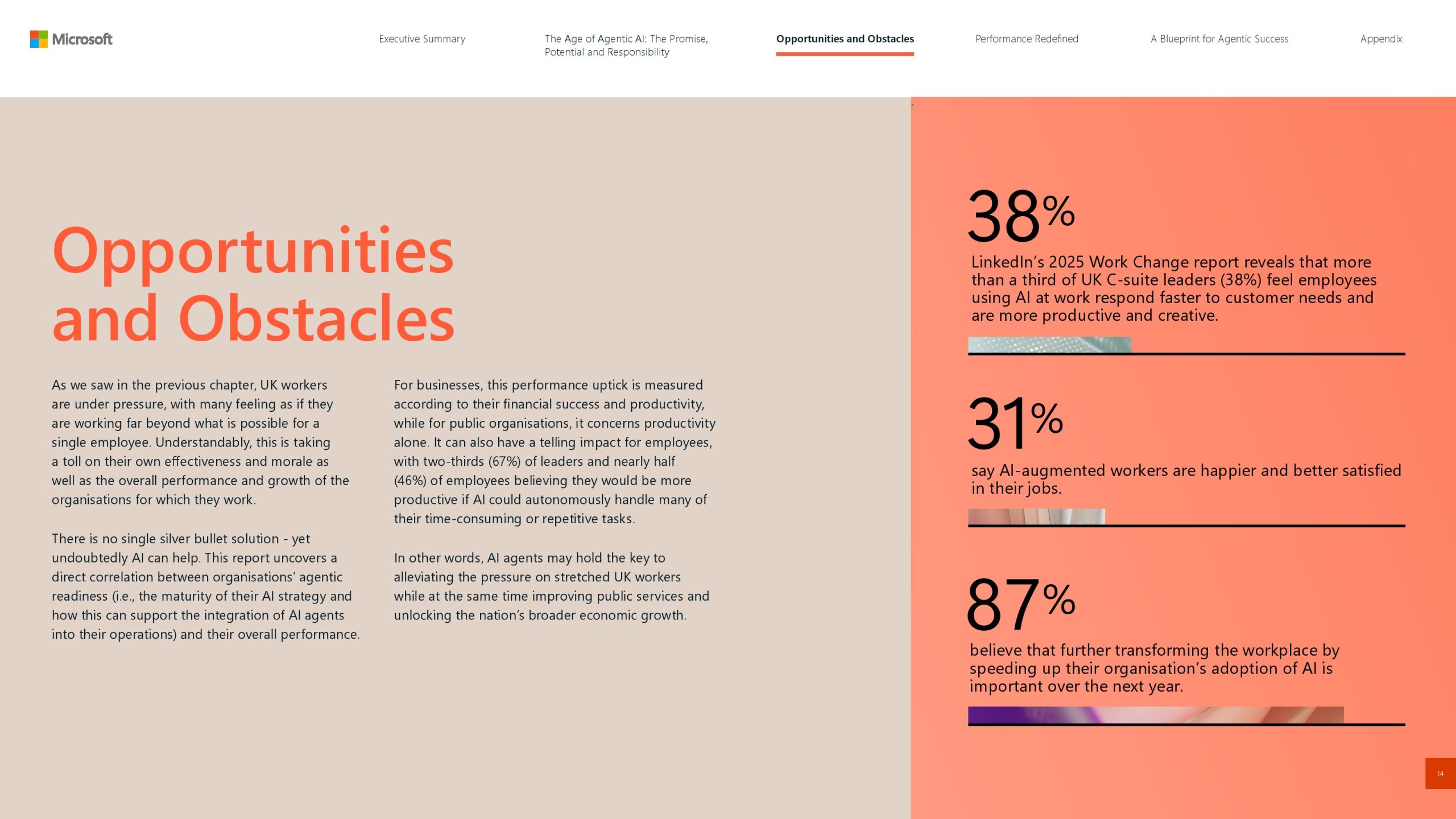 Microsoft

Executive Summary

The Age of Agentic AI: The Promise, Potential and Responsibility

Opportunities and Obstacles

Performance Redefined

A Blueprint for Agentic Success

Appendix

Opportunities and Obstacles

As we saw in the previous chapter, UK workers are under pressure, with many feeling as if they are working far beyond what is possible for a single employee. Understandably, this is taking a toll on their own effectiveness and morale as well as the overall performance and growth of the organisations for which they work.

There is no single silver bullet solution - yet undoubtedly AI can help. This report uncovers a direct correlation between organisations' agentic readiness (i.e., the maturity of their AI strategy and how this can support the integration of AI agents into their operations) and their overall performance.

For businesses, this performance uptick is measured according to their financial success and productivity, while for public organisations, it concerns productivity alone. It can also have a telling impact for employees, with two-thirds (67%) of leaders and nearly half (46%) of employees believing they would be more productive if AI could autonomously handle many of their time-consuming or repetitive tasks.

In other words, AI agents may hold the key to alleviating the pressure on stretched UK workers while at the same time improving public services and unlocking the nation's broader economic growth.

38%

LinkedIn's 2025 Work Change report reveals that more than a third of UK C-suite leaders (38%) feel employees using AI at work respond faster to customer needs and are more productive and creative.

31%

say AI-augmented workers are happier and better satisfied in their jobs.

87%

believe that further transforming the workplace by speeding up their organisation's adoption of AI is important over the next year.

14